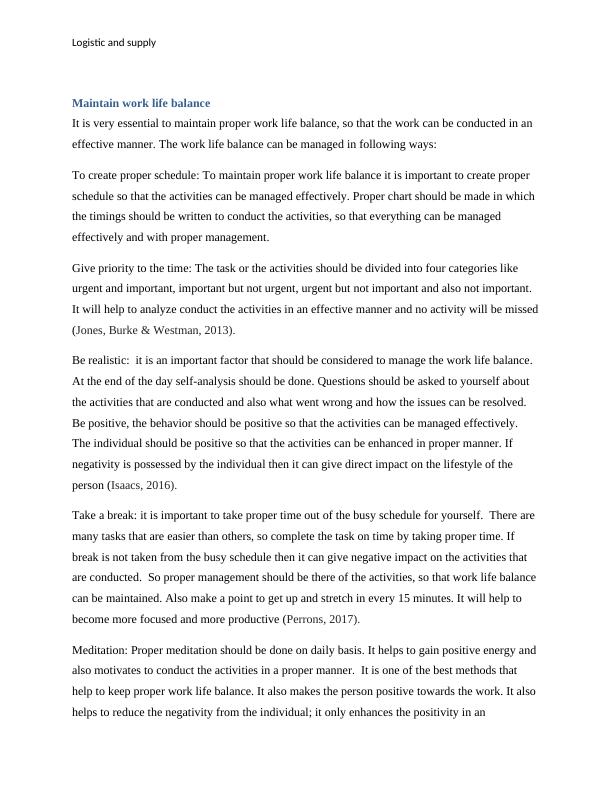 Logistic and supply

Maintain work life balance

It is very essential to maintain proper work life balance, so that the work can be conducted in an effective manner. The work life balance can be managed in following ways:

To create proper schedule: To maintain proper work life balance it is important to create proper schedule so that the activities can be managed effectively. Proper chart should be made in which the timings should be written to conduct the activities, so that everything can be managed effectively and with proper management.

Give priority to the time: The task or the activities should be divided into four categories like urgent and important, important but not urgent, urgent but not important and also not important. It will help to analyze conduct the activities in an effective manner and no activity will be missed (Jones, Burke & Westman, 2013).

Be realistic: it is an important factor that should be considered to manage the work life balance. At the end of the day self-analysis should be done. Questions should be asked to yourself about the activities that are conducted and also what went wrong and how the issues can be resolved. Be positive, the behavior should be positive so that the activities can be managed effectively. The individual should be positive so that the activities can be enhanced in proper manner. If negativity is possessed by the individual then it can give direct impact on the lifestyle of the person (Isaacs, 2016).

Take a break: it is important to take proper time out of the busy schedule for yourself. There are many tasks that are easier than others, so complete the task on time by taking proper time. If break is not taken from the busy schedule then it can give negative impact on the activities that are conducted. So proper management should be there of the activities, so that work life balance can be maintained. Also make a point to get up and stretch in every 15 minutes. It will help to become more focused and more productive (Perrons, 2017).

Meditation: Proper meditation should be done on daily basis. It helps to gain positive energy and also motivates to conduct the activities in a proper manner. It is one of the best methods that help to keep proper work life balance. It also makes the person positive towards the work. It also helps to reduce the negativity from the individual; it only enhances the positivity in an